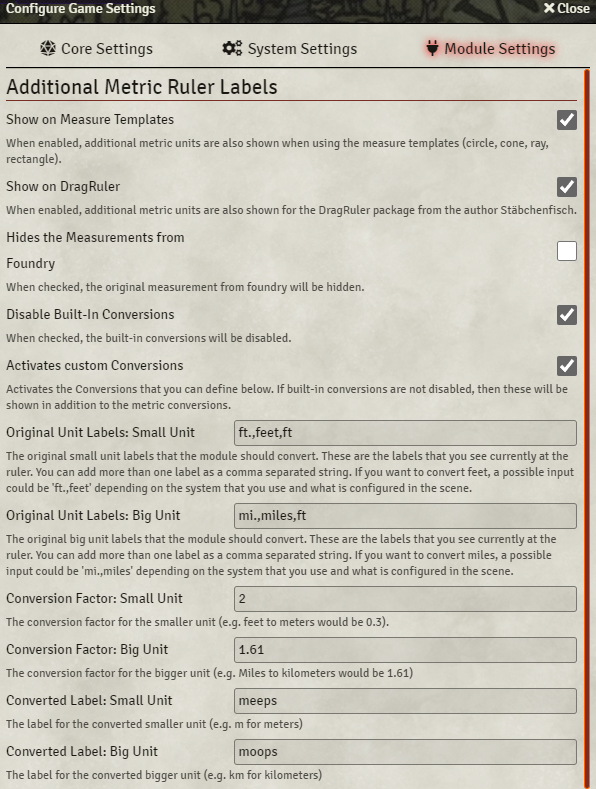 Configure Game Settings

Close

Core Settings

System Settings

Module Settings

Additional Metric Ruler Labels

Show on Measure Templates

When enabled, additional metric units are also shown when using the measure templates (circle, cone, ray, rectangle).

Show on DragRuler

When enabled, additional metric units are also shown for the DragRuler package from the author Stäbchenfisch.

Hides the Measurements from Foundry

When checked, the original measurement from foundry will be hidden.

Disable Built-In Conversions

When checked, the built-in conversions will be disabled.

Activates custom Conversions

Activates the Conversions that you can define below. If built-in conversions are not disabled, then these will be shown in addition to the metric conversions.

Original Unit Labels: Small Unit

ft.,feet,ft

The original small unit labels that the module should convert. These are the labels that you see currently at the ruler. You can add more than one label as a comma separated string. If you want to convert feet, a possible input could be 'ft.,feet' depending on the system that you use and what is configured in the scene.

Original Unit Labels: Big Unit

mi.,miles,ft

The original big unit labels that the module should convert. These are the labels that you see currently at the ruler. You can add more than one label as a comma separated string. If you want to convert miles, a possible input could be 'mi.,miles' depending on the system that you use and what is configured in the scene.

Conversion Factor: Small Unit

2

The conversion factor for the smaller unit (e.g. feet to meters would be 0.3).

Conversion Factor: Big Unit

1.61

The conversion factor for the bigger unit (e.g. Miles to kilometers would be 1.61)

Converted Label: Small Unit

meeps

The label for the converted smaller unit (e.g. m for meters)

Converted Label: Big Unit

moops

The label for the converted bigger unit (e.g. km for kilometers)